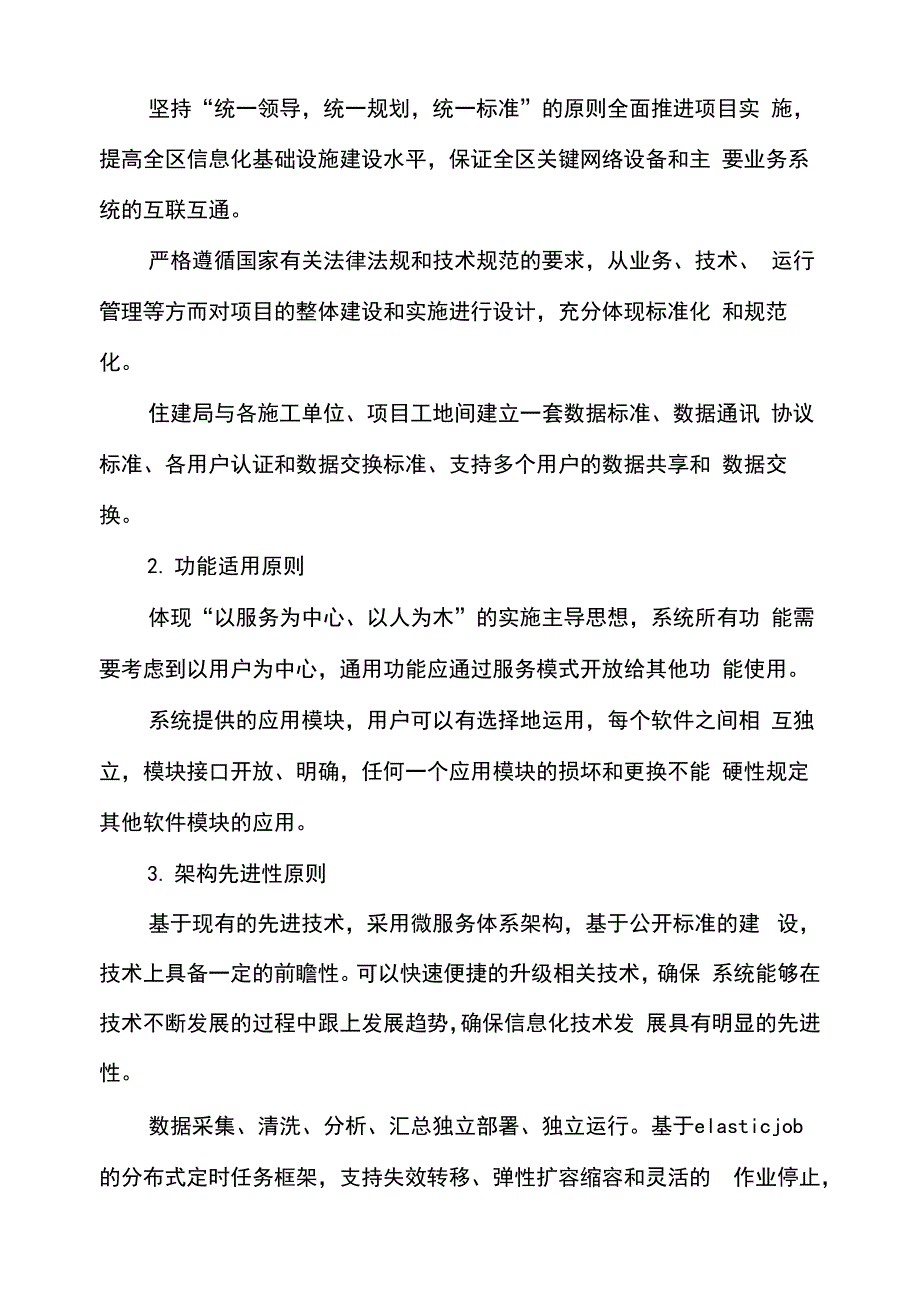 坚持“统一领导，统一规划，统一标准”的原则全面推进项目实 施，提高全区信息化基础设施建设水平，保证全区关键网络设备和主 要业务系统的互联互通。

严格遵循国家有关法律法规和技术规范的要求，从业务、技术、 运行管理等方而对项目的整体建设和实施进行设计，充分体现标准化 和规范化。

住建局与各施工单位、项目工地间建立一套数据标准、数据通讯 协议标准、各用户认证和数据交换标准、支持多个用户的数据共享和 数据交换。

2. 功能适用原则

体现“以服务为中心、以人为木”的实施主导思想，系统所有功 能需要考虑到以用户为中心，通用功能应通过服务模式开放给其他功 能使用。

系统提供的应用模块，用户可以有选择地运用，每个软件之间相 互独立，模块接口开放、明确，任何一个应用模块的损坏和更换不能 硬性规定其他软件模块的应用。

3. 架构先进性原则

基于现有的先进技术，采用微服务体系架构，基于公开标准的建 设，技术上具备一定的前瞻性。可以快速便捷的升级相关技术，确保 系统能够在技术不断发展的过程中跟上发展趋势,确保信息化技术发 展具有明显的先进性。

数据采集、清洗、分析、汇总独立部署、独立运行。基于elasticjob的分布式定时任务框架，支持失效转移、弹性扩容缩容和灵活的 作业停止，